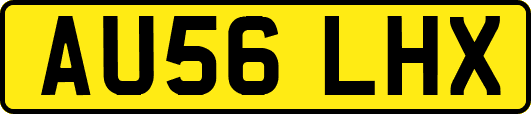 AU56 LHX